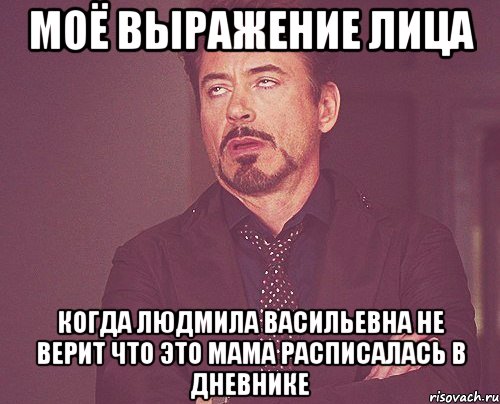 МОЁ ВЫРАЖЕНИЕ ЛИЦА

КОГДА ЛЮДМИЛА ВАСИЛЬЕВНА НЕ ВЕРИТ ЧТО ЭТО МАМА РАСПИСАЛАСЬ В ДНЕВНИКЕ

risovach.ru